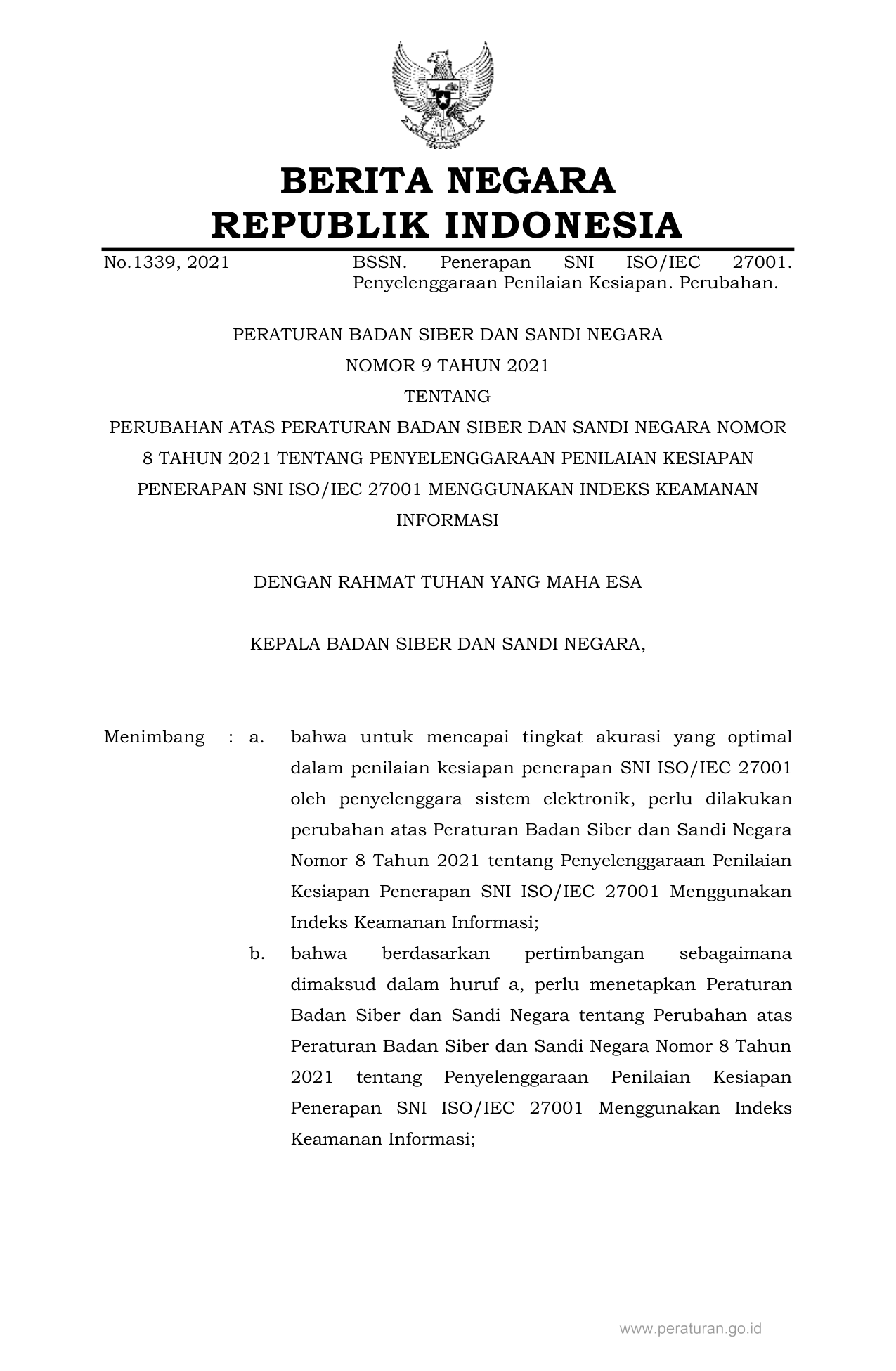 BERITA NEGARA
REPUBLIK INDONESIA

No.1339, 2021 BSSN. Penerapan SNI ISO/IEC 27001. Penyelenggaraan Penilaian Kesiapan. Perubahan.

PERATURAN BADAN SIBER DAN SANDI NEGARA
NOMOR 9 TAHUN 2021
TENTANG
PERUBAHAN ATAS PERATURAN BADAN SIBER DAN SANDI NEGARA NOMOR 8 TAHUN 2021 TENTANG PENYELENGGARAAN PENILAIAN KESIAPAN PENERAPAN SNI ISO/IEC 27001 MENGGUNAKAN INDEKS KEAMANAN INFORMASI

DENGAN RAHMAT TUHAN YANG MAHA ESA

KEPALA BADAN SIBER DAN SANDI NEGARA,

Menimbang : a. bahwa untuk mencapai tingkat akurasi yang optimal dalam penilaian kesiapan penerapan SNI ISO/IEC 27001 oleh penyelenggara sistem elektronik, perlu dilakukan perubahan atas Peraturan Badan Siber dan Sandi Negara Nomor 8 Tahun 2021 tentang Penyelenggaraan Penilaian Kesiapan Penerapan SNI ISO/IEC 27001 Menggunakan Indeks Keamanan Informasi;

b. bahwa berdasarkan pertimbangan sebagaimana dimaksud dalam huruf a, perlu menetapkan Peraturan Badan Siber dan Sandi Negara tentang Perubahan atas Peraturan Badan Siber dan Sandi Negara Nomor 8 Tahun 2021 tentang Penyelenggaraan Penilaian Kesiapan Penerapan SNI ISO/IEC 27001 Menggunakan Indeks Keamanan Informasi;

www.peraturan.go.id